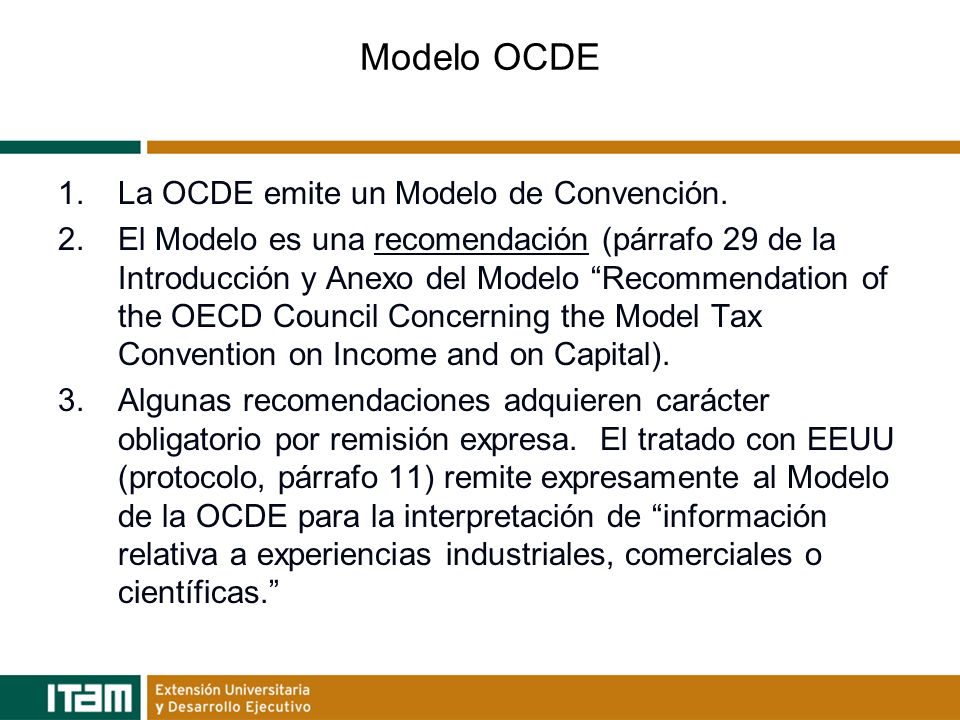 Modelo OCDE

1. La OCDE emite un Modelo de Convención.

2. El Modelo es una recomendación (párrafo 29 de la Introducción y Anexo del Modelo “Recommendation of the OECD Council Concerning the Model Tax Convention on Income and on Capital).

3. Algunas recomendaciones adquieren carácter obligatorio por remisión expresa. El tratado con EEUU (protocolo, párrafo 11) remite expresamente al Modelo de la OCDE para la interpretación de “información relativa a experiencias industriales, comerciales o científicas.”

ITAM

Extensión Universitaria
y Desarrollo Ejecutivo